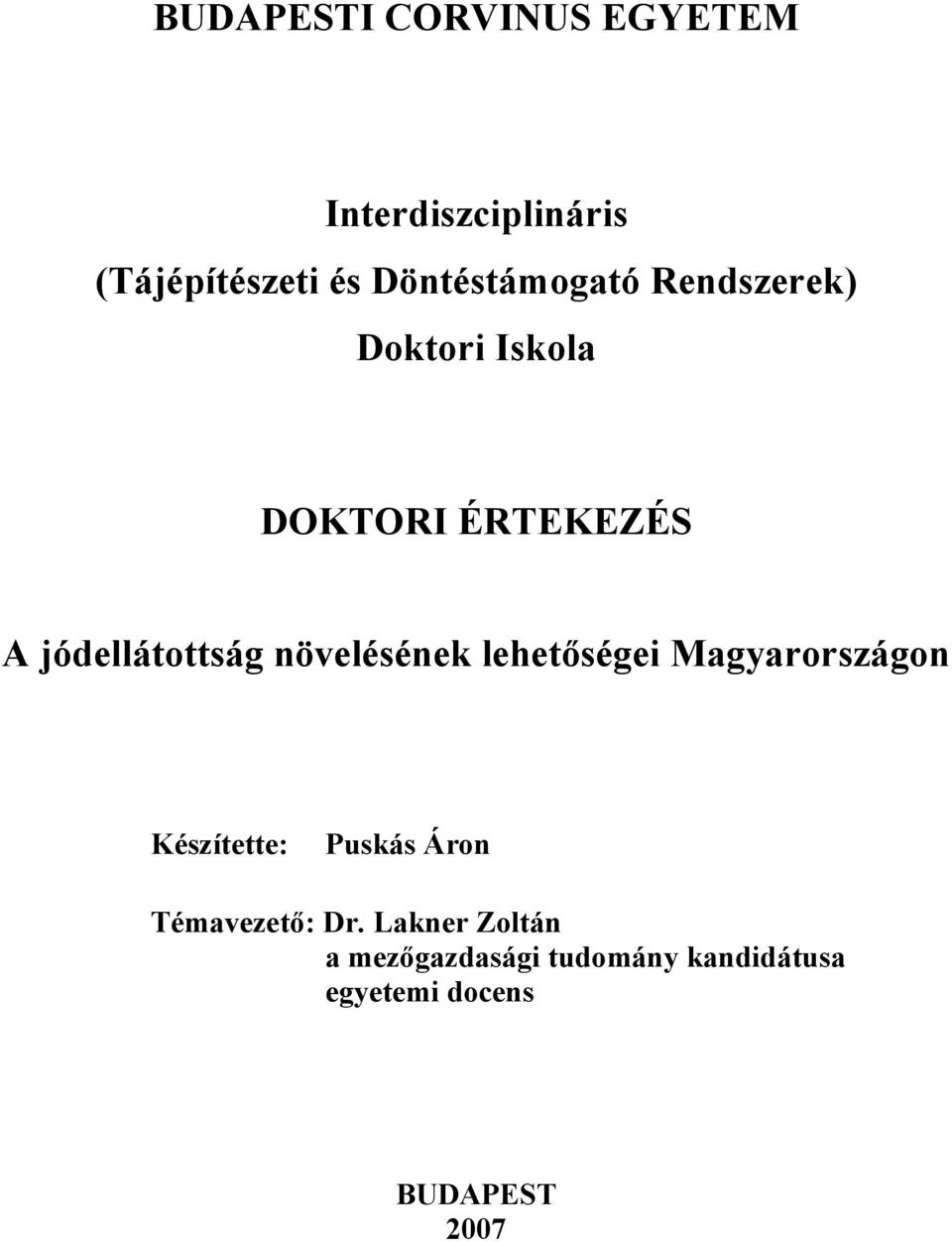 BUDAPESTI CORVINUS EGYETEM

Interdiszciplináris
(Tájépítészeti és Döntéstámogató Rendszerek)
Doktori Iskola

DOKTORI ÉRTEKEZÉS

A jódellátottság növelésének lehetőségei Magyarországon

Készítette: Puskás Áron

Témavezető: Dr. Lakner Zoltán
a mezőgazdasági tudomány kandidátusa
egyetemi docens

BUDAPEST
2007